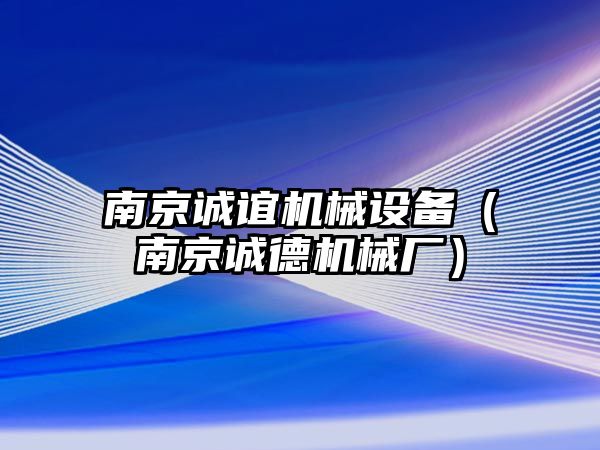 南京诚谊机械设备（南京诚德机械厂）